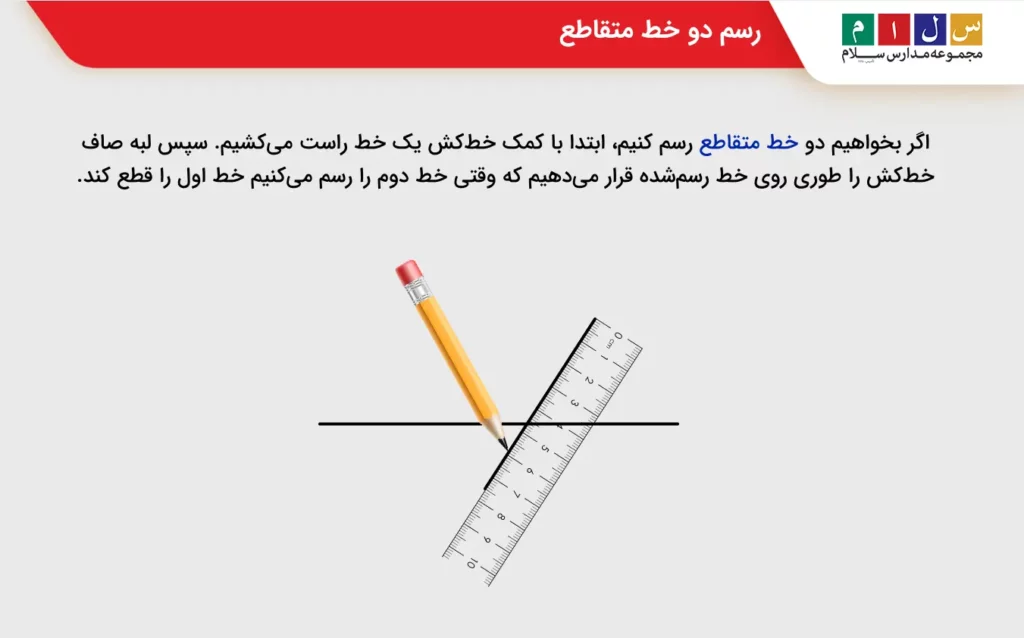 رسم دو خط متقاطع

س ل ا م
مجموعه مدارس سلام

اگر بخواهیم دو خط متقاطع رسم کنیم، ابتدا با کمک خط‌کش یک خط راست می‌کشیم. سپس لبه صاف خط‌کش را طوری روی خط رسم‌شده قرار می‌دهیم که وقتی خط دوم را رسم می‌کنیم خط اول را قطع کند.

0 cm 1 2 3 4 5 6 7 8 9 10